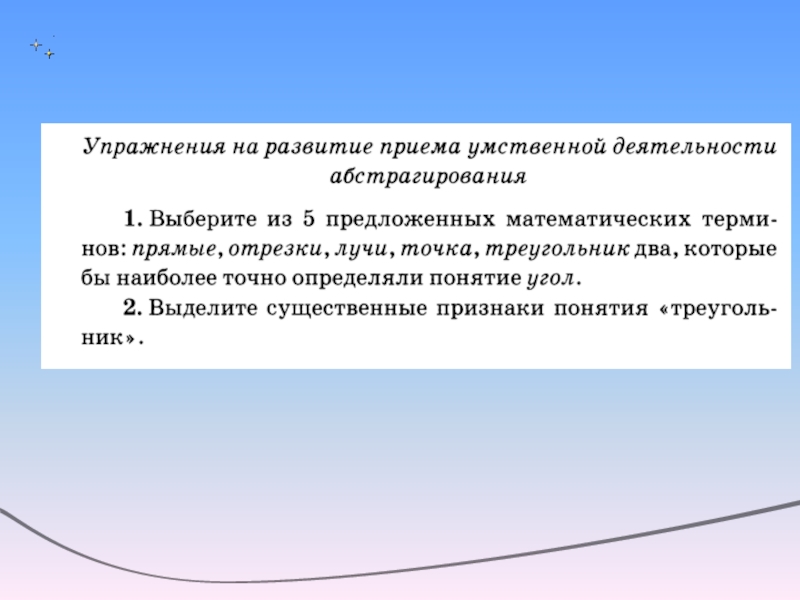 Упражнения на развитие приема умственной деятельности абстрагирования

1. Выберите из 5 предложенных математических терминов: прямые, отрезки, лучи, точка, треугольник два, которые бы наиболее точно определяли понятие угол.

2. Выделите существенные признаки понятия «треугольник».